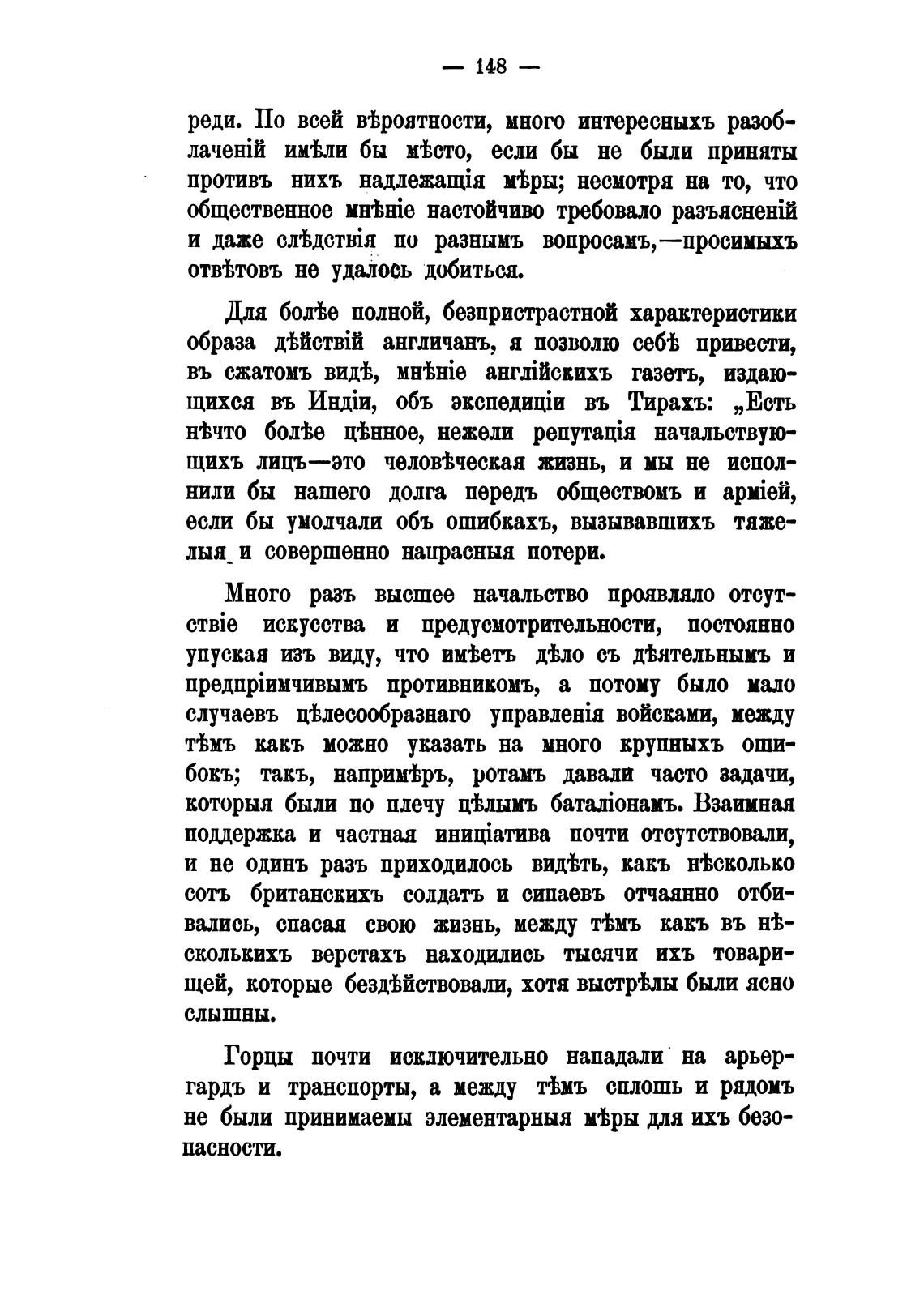 — 148 —

реди. По всей вѣроятности, много интересныхъ разоблаченій имѣли бы мѣсто, если бы не были приняты противъ нихъ надлежащія мѣры; несмотря на то, что общественное мнѣніе настойчиво требовало разъясненій и даже слѣдствія по разнымъ вопросамъ,—просимыхъ отвѣтовъ не удалось добиться.

Для болѣе полной, безпристрастной характеристики образа дѣйствій англичанъ, я позволю себѣ привести, въ сжатомъ видѣ, мнѣніе англійскихъ газетъ, издающихся въ Индіи, объ экспедиціи въ Тирахъ: „Есть нѣчто болѣе цѣнное, нежели репутація начальствующихъ лицъ—это человѣческая жизнь, и мы не исполнили бы нашего долга передъ обществомъ и арміей, если бы умолчали объ ошибкахъ, вызывавшихъ тяжелыя и совершенно напрасныя потери.

Много разъ высшее начальство проявляло отсутствіе искусства и предусмотрительности, постоянно упуская изъ виду, что имѣетъ дѣло съ дѣятельнымъ и предпріимчивымъ противникомъ, а потому было мало случаевъ цѣлесообразнаго управленія войсками, между тѣмъ какъ можно указать на много крупныхъ ошибокъ; такъ, напримѣръ, ротамъ давали часто задачи, которыя были по плечу цѣлымъ баталіонамъ. Взаимная поддержка и частная иниціатива почти отсутствовали, и не одинъ разъ приходилось видѣть, какъ нѣсколько сотъ британскихъ солдатъ и сипаевъ отчаянно отбивались, спасая свою жизнь, между тѣмъ какъ въ нѣсколькихъ верстахъ находились тысячи ихъ товарищей, которые бездѣйствовали, хотя выстрѣлы были ясно слышны.

Горцы почти исключительно нападали на арьергардъ и транспорты, а между тѣмъ сплошь и рядомъ не были принимаемы элементарныя мѣры для ихъ безопасности.